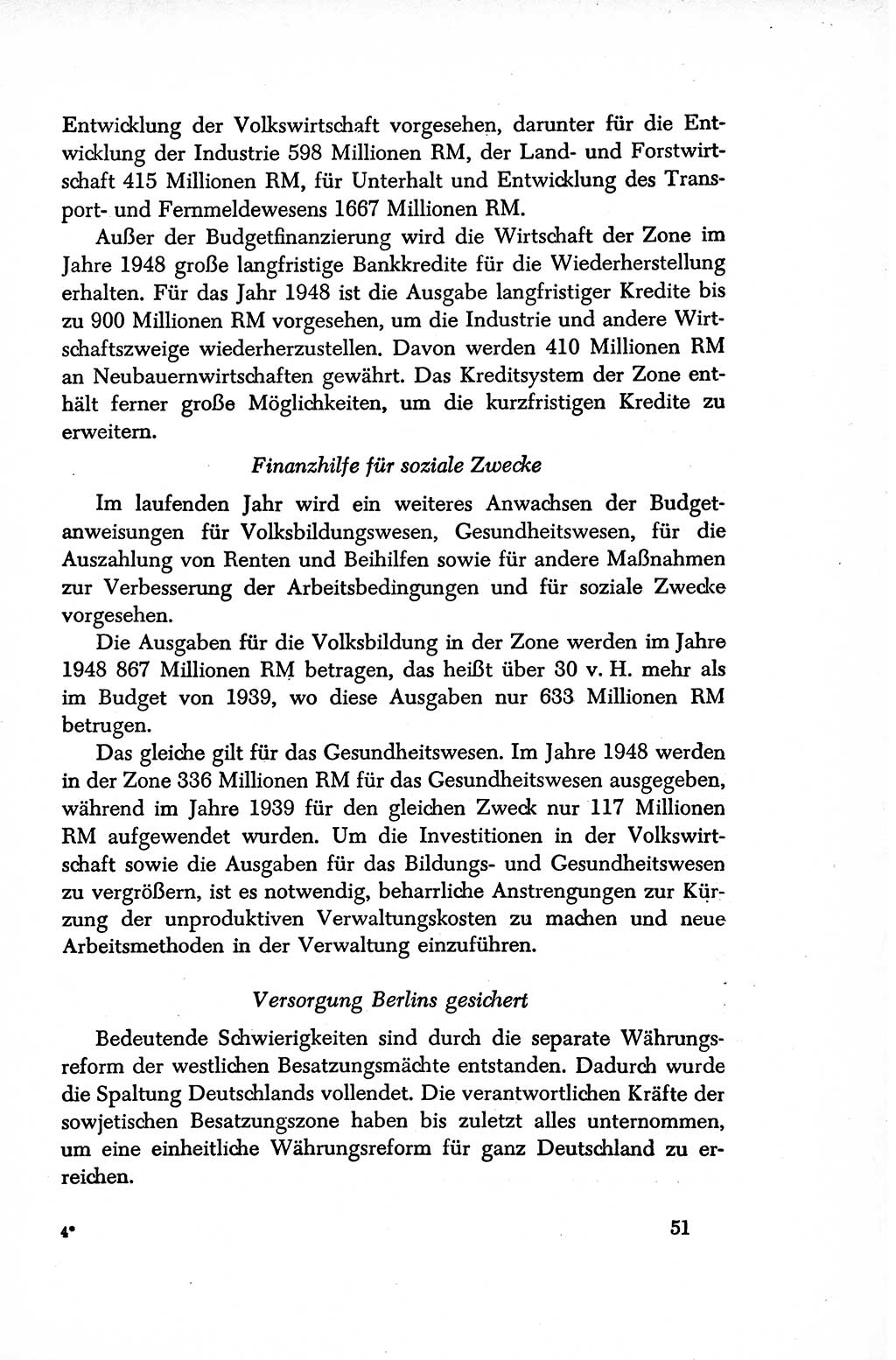 Entwicklung der Volkswirtschaft vorgesehen, darunter für die Entwicklung der Industrie 598 Millionen RM, der Land- und Forstwirtschaft 415 Millionen RM, für Unterhalt und Entwicklung des Transport- und Fernmeldewesens 1667 Millionen RM.

Außer der Budgetfinanzierung wird die Wirtschaft der Zone im Jahre 1948 große langfristige Bankkredite für die Wiederherstellung erhalten. Für das Jahr 1948 ist die Ausgabe langfristiger Kredite bis zu 900 Millionen RM vorgesehen, um die Industrie und andere Wirtschaftszweige wiederherzustellen. Davon werden 410 Millionen RM an Neubauernwirtschaften gewährt. Das Kreditsystem der Zone enthält ferner große Möglichkeiten, um die kurzfristigen Kredite zu erweitern.

Finanzhilfe für soziale Zwecke

Im laufenden Jahr wird ein weiteres Anwachsen der Budgetanweisungen für Volksbildungswesen, Gesundheitswesen, für die Auszahlung von Renten und Beihilfen sowie für andere Maßnahmen zur Verbesserung der Arbeitsbedingungen und für soziale Zwecke vorgesehen.

Die Ausgaben für die Volksbildung in der Zone werden im Jahre 1948 867 Millionen RM betragen, das heißt über 30 v. H. mehr als im Budget von 1939, wo diese Ausgaben nur 633 Millionen RM betrugen.

Das gleiche gilt für das Gesundheitswesen. Im Jahre 1948 werden in der Zone 336 Millionen RM für das Gesundheitswesen ausgegeben, während im Jahre 1939 für den gleichen Zweck nur 117 Millionen RM aufgewendet wurden. Um die Investitionen in der Volkswirtschaft sowie die Ausgaben für das Bildungs- und Gesundheitswesen zu vergrößern, ist es notwendig, beharrliche Anstrengungen zur Kürzung der unproduktiven Verwaltungskosten zu machen und neue Arbeitsmethoden in der Verwaltung einzuführen.

Versorgung Berlins gesichert

Bedeutende Schwierigkeiten sind durch die separate Währungsreform der westlichen Besatzungsmächte entstanden. Dadurch wurde die Spaltung Deutschlands vollendet. Die verantwortlichen Kräfte der sowjetischen Besatzungszone haben bis zuletzt alles unternommen, um eine einheitliche Währungsreform für ganz Deutschland zu erreichen.

4*

51